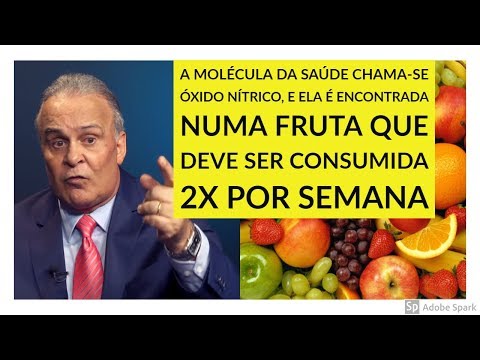 A MOLÉCULA DA SAÚDE CHAMA-SE ÓXIDO NÍTRICO, E ELA É ENCONTRADA

NUMA FRUTA QUE DEVE SER CONSUMIDA 2X POR SEMANA

Sp Adobe Spark